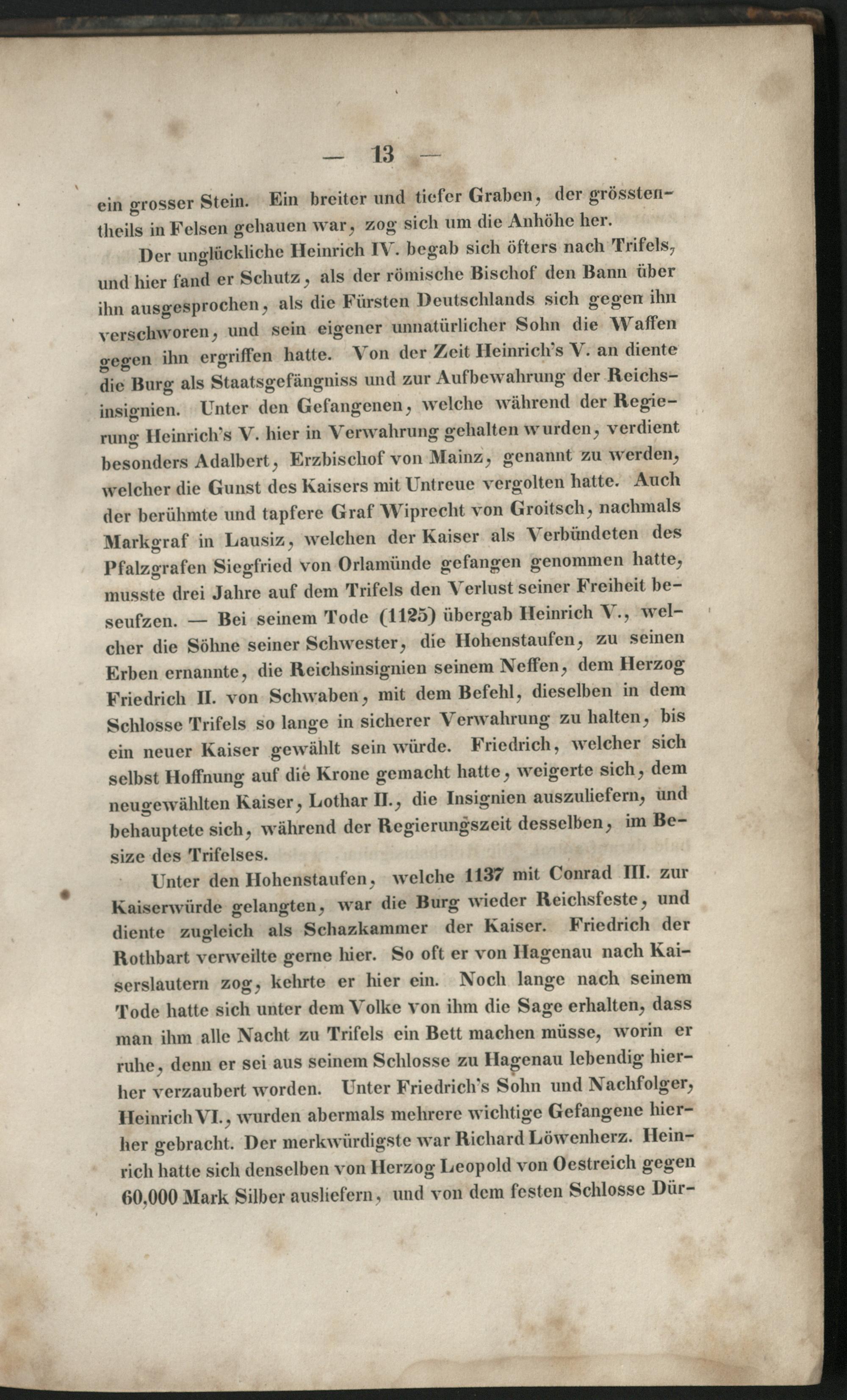 — 13 —

ein grosser Stein. Ein breiter und tiefer Graben, der grösstentheils in Felsen gehauen war, zog sich um die Anhöhe her.

Der unglückliche Heinrich IV. begab sich öfters nach Trifels, und hier fand er Schutz, als der römische Bischof den Bann über ihn ausgesprochen, als die Fürsten Deutschlands sich gegen ihn verschworen, und sein eigener unnatürlicher Sohn die Waffen gegen ihn ergriffen hatte. Von der Zeit Heinrich's V. an diente die Burg als Staatsgefängniss und zur Aufbewahrung der Reichsinsignien. Unter den Gefangenen, welche während der Regierung Heinrich's V. hier in Verwahrung gehalten wurden, verdient besonders Adalbert, Erzbischof von Mainz, genannt zu werden, welcher die Gunst des Kaisers mit Untreue vergolten hatte. Auch der berühmte und tapfere Graf Wiprecht von Groitsch, nachmals Markgraf in Lausiz, welchen der Kaiser als Verbündeten des Pfalzgrafen Siegfried von Orlamünde gefangen genommen hatte, musste drei Jahre auf dem Trifels den Verlust seiner Freiheit beseufzen. — Bei seinem Tode (1125) übergab Heinrich V., welcher die Söhne seiner Schwester, die Hohenstaufen, zu seinen Erben ernannte, die Reichsinsignien seinem Neffen, dem Herzog Friedrich II. von Schwaben, mit dem Befehl, dieselben in dem Schlosse Trifels so lange in sicherer Verwahrung zu halten, bis ein neuer Kaiser gewählt sein würde. Friedrich, welcher sich selbst Hoffnung auf die Krone gemacht hatte, weigerte sich, dem neugewählten Kaiser, Lothar II., die Insignien auszuliefern, und behauptete sich, während der Regierungszeit desselben, im Besize des Trifelses.

Unter den Hohenstaufen, welche 1137 mit Conrad III. zur Kaiserwürde gelangten, war die Burg wieder Reichsfeste, und diente zugleich als Schazkammer der Kaiser. Friedrich der Rothbart verweilte gerne hier. So oft er von Hagenau nach Kaiserslautern zog, kehrte er hier ein. Noch lange nach seinem Tode hatte sich unter dem Volke von ihm die Sage erhalten, dass man ihm alle Nacht zu Trifels ein Bett machen müsse, worin er ruhe, denn er sei aus seinem Schlosse zu Hagenau lebendig hierher verzaubert worden. Unter Friedrich's Sohn und Nachfolger, Heinrich VI., wurden abermals mehrere wichtige Gefangene hierher gebracht. Der merkwürdigste war Richard Löwenherz. Heinrich hatte sich denselben von Herzog Leopold von Oestreich gegen 60,000 Mark Silber ausliefern, und von dem festen Schlosse Dür-